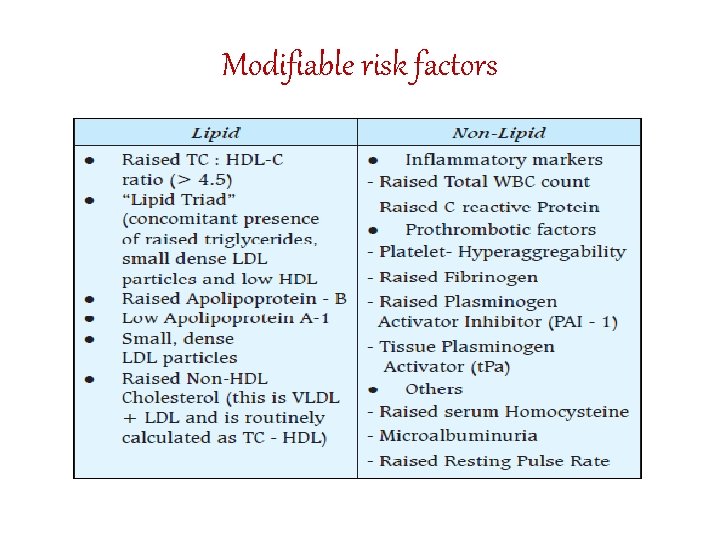 Modifiable risk factors

| Lipid | Non-Lipid |
|---|---|
| • Raised TC : HDL-C ratio (> 4.5) • "Lipid Triad" (concomitant presence of raised triglycerides, small dense LDL particles and low HDL • Raised Apolipoprotein - B • Low Apolipoprotein A-1 • Small, dense LDL particles • Raised Non-HDL Cholesterol (this is VLDL + LDL and is routinely calculated as TC - HDL) | • Inflammatory markers - Raised Total WBC count Raised C reactive Protein • Prothrombotic factors - Platelet- Hyperaggregability - Raised Fibrinogen - Raised Plasminogen Activator Inhibitor (PAI - 1) - Tissue Plasminogen Activator (tPa) • Others - Raised serum Homocysteine - Microalbuminuria - Raised Resting Pulse Rate |